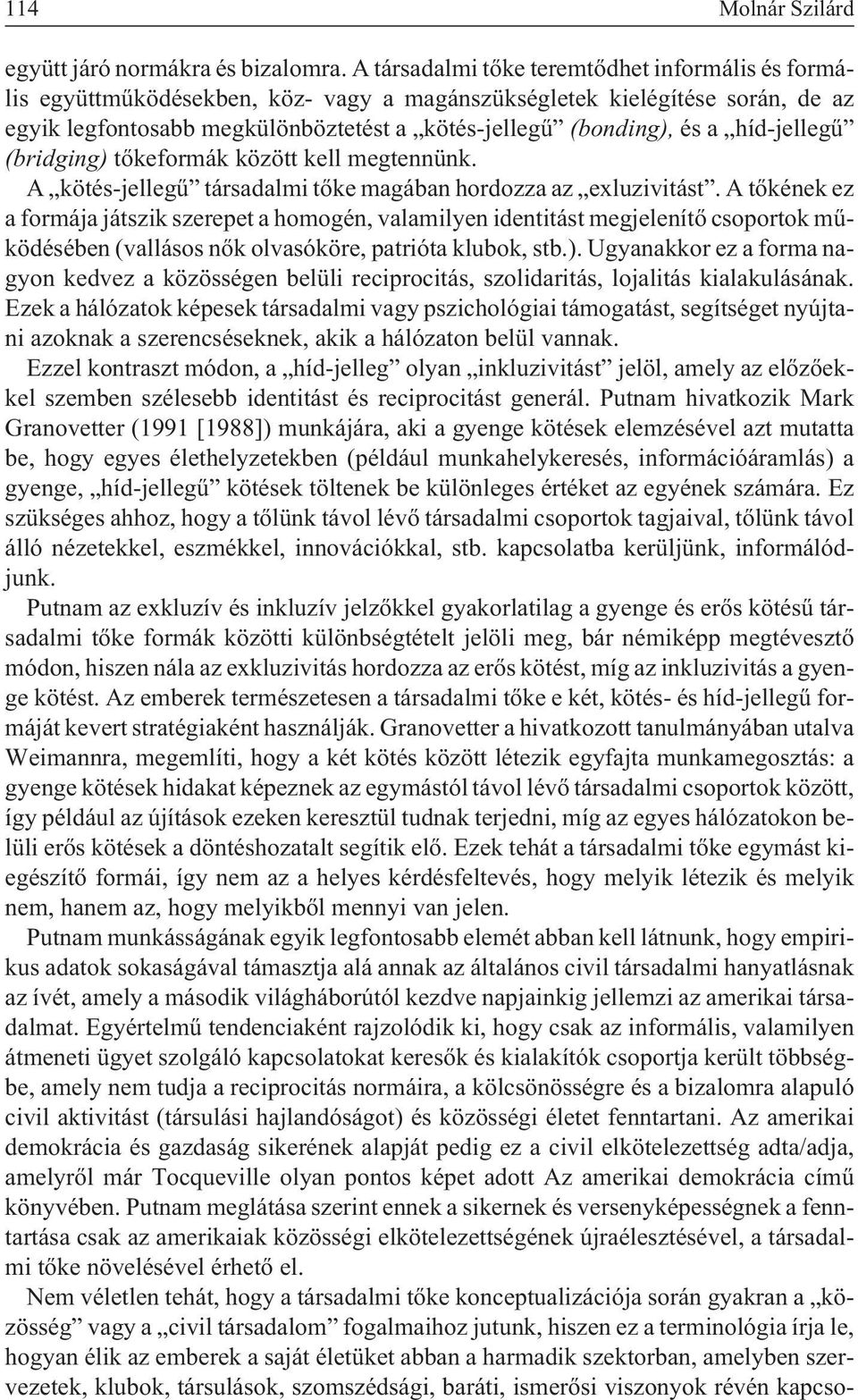 114 Molnár Szilárd

együtt járó normákra és bizalomra. A társadalmi tõke teremtõdhet informális és formális együttmûködésekben, köz- vagy a magánszükségletek kielégítése során, de az egyik legfontosabb megkülönböztetést a „kötés-jellegû” (bonding), és a „híd-jellegû” (bridging) tõkeformák között kell megtennünk.

A „kötés-jellegû” társadalmi tõke magában hordozza az „exluzivitást”. A tõkének ez a formája játszik szerepet a homogén, valamilyen identitást megjelenítõ csoportok mûködésében (vallásos nõk olvasóköre, patrióta klubok, stb.). Ugyanakkor ez a forma nagyon kedvez a közösségen belüli reciprocitás, szolidaritás, lojalitás kialakulásának. Ezek a hálózatok képesek társadalmi vagy pszichológiai támogatást, segítséget nyújtani azoknak a szerencséseknek, akik a hálózaton belül vannak.

Ezzel kontraszt módon, a „híd-jelleg” olyan „inkluzivitást” jelöl, amely az elõzõekkel szemben szélesebb identitást és reciprocitást generál. Putnam hivatkozik Mark Granovetter (1991 [1988]) munkájára, aki a gyenge kötések elemzésével azt mutatta be, hogy egyes élethelyzetekben (például munkahelykeresés, információáramlás) a gyenge, „híd-jellegû” kötések töltenek be különleges értéket az egyének számára. Ez szükséges ahhoz, hogy a tõlünk távol lévõ társadalmi csoportok tagjaival, tõlünk távol álló nézetekkel, eszmékkel, innovációkkal, stb. kapcsolatba kerüljünk, informálódjunk.

Putnam az exkluzív és inkluzív jelzõkkel gyakorlatilag a gyenge és erõs kötésû társadalmi tõke formák közötti különbségtételt jelöli meg, bár némiképp megtévesztõ módon, hiszen nála az exkluzivitás hordozza az erõs kötést, míg az inkluzivitás a gyenge kötést. Az emberek természetesen a társadalmi tõke e két, kötés- és híd-jellegû formáját kevert stratégiaként használják. Granovetter a hivatkozott tanulmányában utalva Weimannra, megemlíti, hogy a két kötés között létezik egyfajta munkamegosztás: a gyenge kötések hidakat képeznek az egymástól távol lévõ társadalmi csoportok között, így például az újítások ezeken keresztül tudnak terjedni, míg az egyes hálózatokon belüli erõs kötések a döntéshozatalt segítik elõ. Ezek tehát a társadalmi tõke egymást kiegészítõ formái, így nem az a helyes kérdésfeltevés, hogy melyik létezik és melyik nem, hanem az, hogy melyikbõl mennyi van jelen.

Putnam munkásságának egyik legfontosabb elemét abban kell látnunk, hogy empirikus adatok sokaságával támasztja alá annak az általános civil társadalmi hanyatlásnak az ívét, amely a második világháborútól kezdve napjainkig jellemzi az amerikai társadalmat. Egyértelmû tendenciaként rajzolódik ki, hogy csak az informális, valamilyen átmeneti ügyet szolgáló kapcsolatokat keresõk és kialakítók csoportja került többségbe, amely nem tudja a reciprocitás normáira, a kölcsönösségre és a bizalomra alapuló civil aktivitást (társulási hajlandóságot) és közösségi életet fenntartani. Az amerikai demokrácia és gazdaság sikerének alapját pedig ez a civil elkötelezettség adta/adja, amelyrõl már Tocqueville olyan pontos képet adott Az amerikai demokrácia címû könyvében. Putnam meglátása szerint ennek a sikernek és versenyképességnek a fenntartása csak az amerikaiak közösségi elkötelezettségének újraélesztésével, a társadalmi tõke növelésével érhetõ el.

Nem véletlen tehát, hogy a társadalmi tõke konceptualizációja során gyakran a „közösség” vagy a „civil társadalom” fogalmaihoz jutunk, hiszen ez a terminológia írja le, hogyan élik az emberek a saját életüket abban a harmadik szektorban, amelyben szervezetek, klubok, társulások, szomszédsági, baráti, ismerõsi viszonyok révén kapcso-